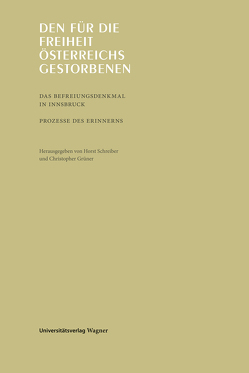 DEN FÜR DIE FREIHEIT ÖSTERREICHS GESTORBENEN

DAS BEFREIUNGSDENKMAL IN INNSBRUCK

PROZESSE DES ERINNERNS

Herausgegeben von Horst Schreiber und Christopher Grüner

Universitätsverlag Wagner